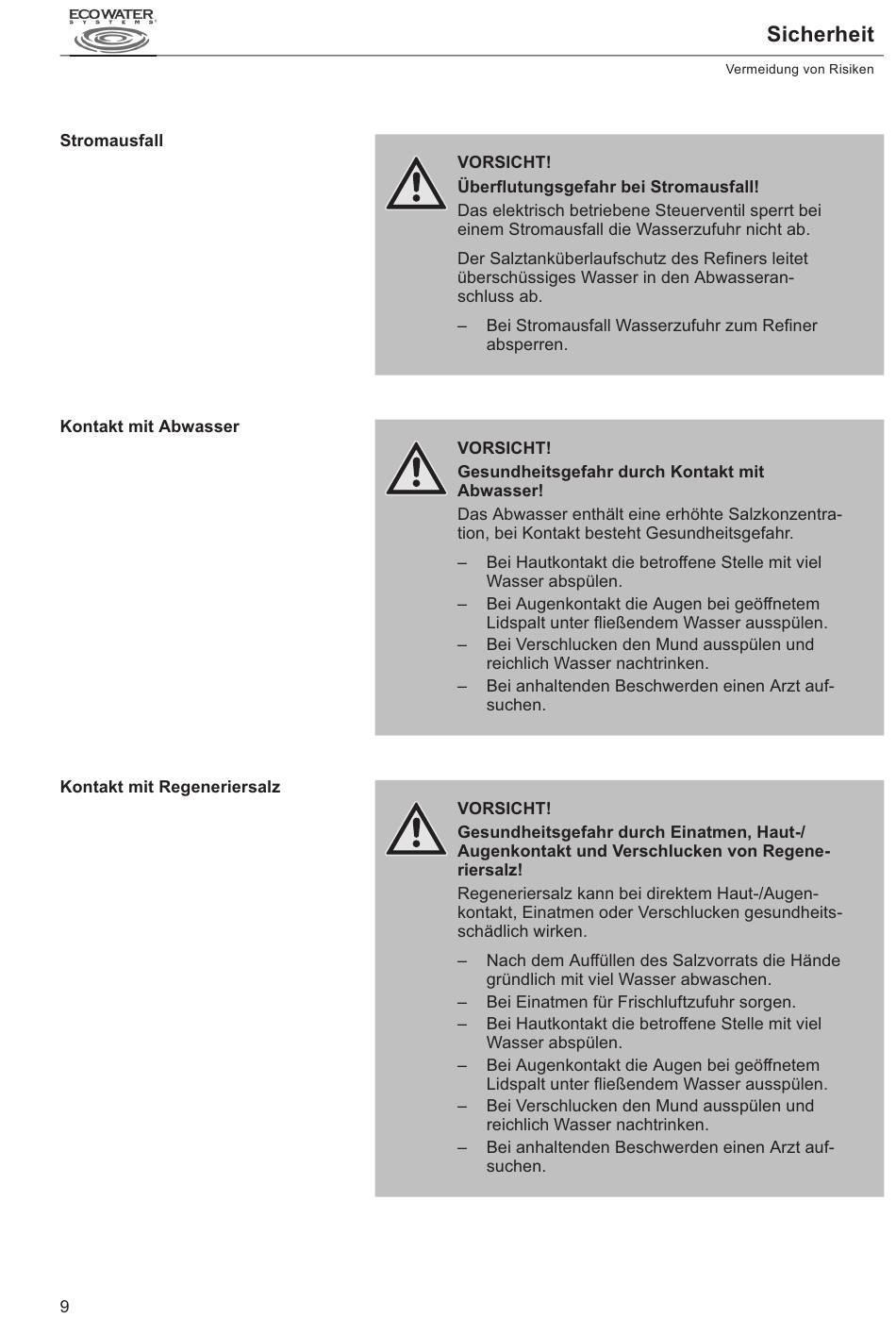 ECOWATER SYSTEMS

Sicherheit

Vermeidung von Risiken

Stromausfall

VORSICHT!
Überflutungsgefahr bei Stromausfall!
Das elektrisch betriebene Steuerventil sperrt bei einem Stromausfall die Wasserzufuhr nicht ab.

Der Salztanküberlaufschutz des Refiners leitet überschüssiges Wasser in den Abwasseranschluss ab.

– Bei Stromausfall Wasserzufuhr zum Refiner absperren.

Kontakt mit Abwasser

VORSICHT!
Gesundheitsgefahr durch Kontakt mit Abwasser!
Das Abwasser enthält eine erhöhte Salzkonzentration, bei Kontakt besteht Gesundheitsgefahr.

– Bei Hautkontakt die betroffene Stelle mit viel Wasser abspülen.
– Bei Augenkontakt die Augen bei geöffnetem Lidspalt unter fließendem Wasser ausspülen.
– Bei Verschlucken den Mund ausspülen und reichlich Wasser nachtrinken.
– Bei anhaltenden Beschwerden einen Arzt aufsuchen.

Kontakt mit Regeneriersalz

VORSICHT!
Gesundheitsgefahr durch Einatmen, Haut-/Augenkontakt und Verschlucken von Regeneriersalz!
Regeneriersalz kann bei direktem Haut-/Augenkontakt, Einatmen oder Verschlucken gesundheitsschädlich wirken.

– Nach dem Auffüllen des Salzvorrats die Hände gründlich mit viel Wasser abwaschen.
– Bei Einatmen für Frischluftzufuhr sorgen.
– Bei Hautkontakt die betroffene Stelle mit viel Wasser abspülen.
– Bei Augenkontakt die Augen bei geöffnetem Lidspalt unter fließendem Wasser ausspülen.
– Bei Verschlucken den Mund ausspülen und reichlich Wasser nachtrinken.
– Bei anhaltenden Beschwerden einen Arzt aufsuchen.

9